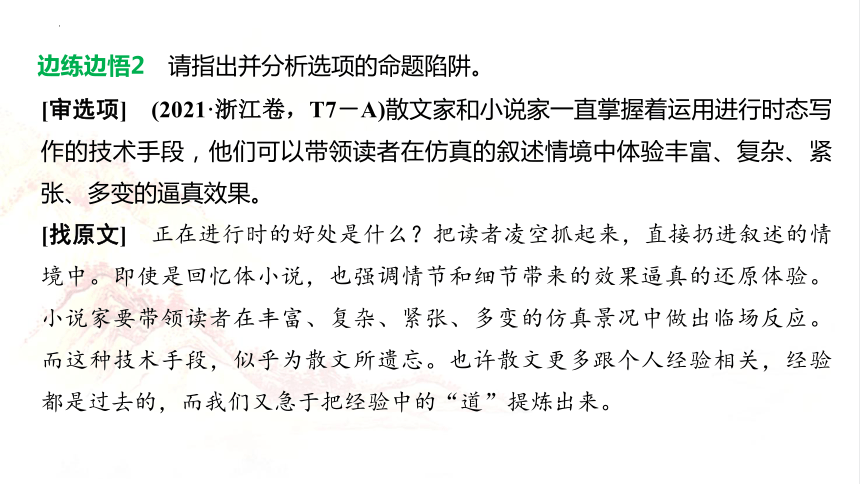 边练边悟2　请指出并分析选项的命题陷阱。

[审选项]　(2021·浙江卷，T7－A)散文家和小说家一直掌握着运用进行时态写作的技术手段，他们可以带领读者在仿真的叙述情境中体验丰富、复杂、紧张、多变的逼真效果。

[找原文]　正在进行时的好处是什么？把读者凌空抓起来，直接扔进叙述的情境中。即使是回忆体小说，也强调情节和细节带来的效果逼真的还原体验。小说家要带领读者在丰富、复杂、紧张、多变的仿真景况中做出临场反应。而这种技术手段，似乎为散文所遗忘。也许散文更多跟个人经验相关，经验都是过去的，而我们又急于把经验中的“道”提炼出来。